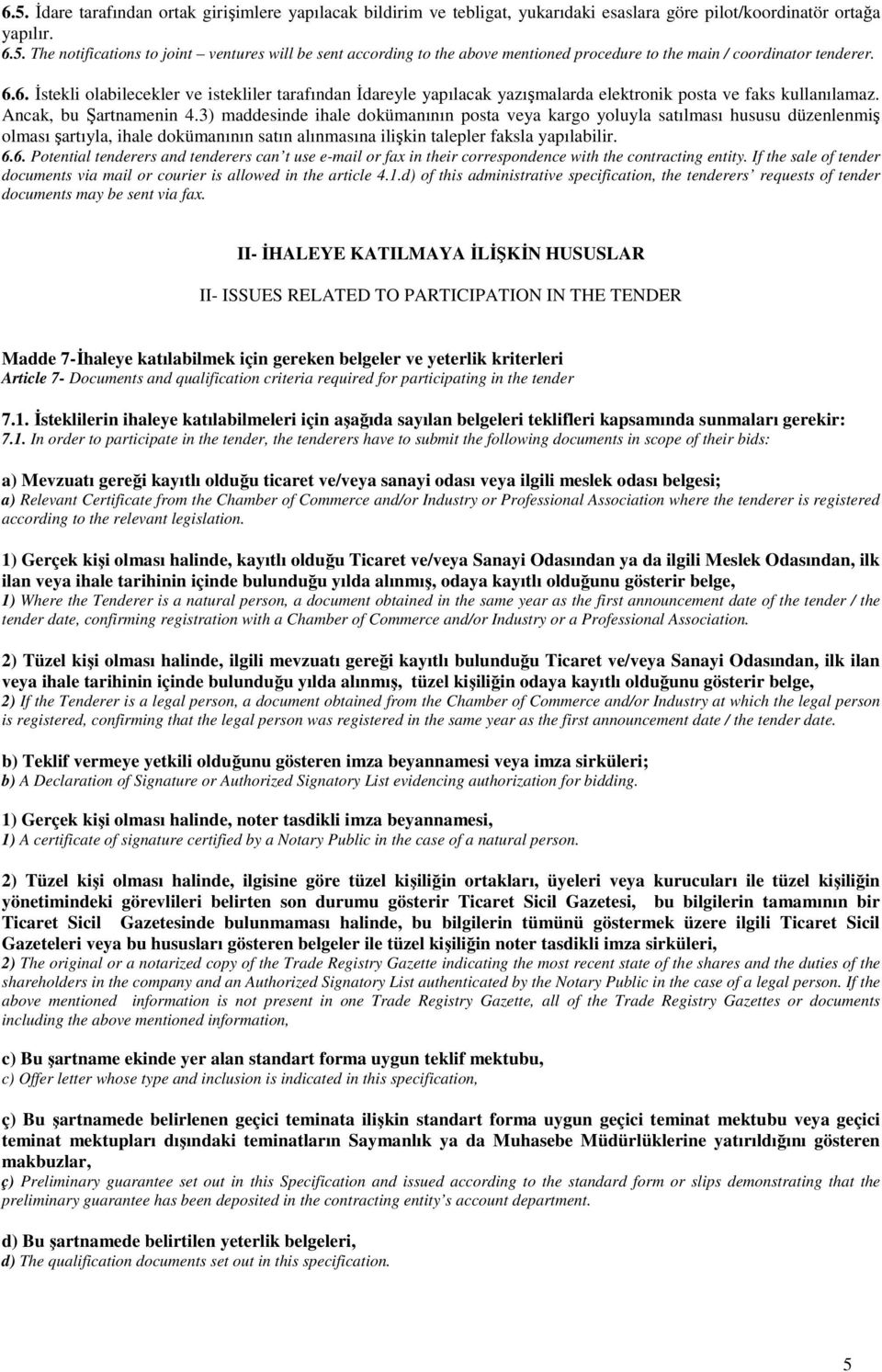 6.5. İdare tarafından ortak girişimlere yapılacak bildirim ve tebligat, yukarıdaki esaslara göre pilot/koordinatör ortağa yapılır.
6.5. The notifications to joint – ventures will be sent according to the above mentioned procedure to the main / coordinator tenderer.

6.6. İstekli olabilecekler ve istekliler tarafından İdareyle yapılacak yazışmalarda elektronik posta ve faks kullanılamaz. Ancak, bu Şartnamenin 4.3) maddesinde ihale dokümanının posta veya kargo yoluyla satılması hususu düzenlenmiş olması şartıyla, ihale dokümanının satın alınmasına ilişkin talepler faksla yapılabilir.
6.6. Potential tenderers and tenderers can't use e-mail or fax in their correspondence with the contracting entity. If the sale of tender documents via mail or courier is allowed in the article 4.1.d) of this administrative specification, the tenderers' requests of tender documents may be sent via fax.

II- İHALEYE KATILMAYA İLİŞKİN HUSUSLAR

II- ISSUES RELATED TO PARTICIPATION IN THE TENDER

Madde 7-İhaleye katılabilmek için gereken belgeler ve yeterlik kriterleri
Article 7- Documents and qualification criteria required for participating in the tender

7.1. İsteklilerin ihaleye katılabilmeleri için aşağıda sayılan belgeleri teklifleri kapsamında sunmaları gerekir:
7.1. In order to participate in the tender, the tenderers have to submit the following documents in scope of their bids:

a) Mevzuatı gereği kayıtlı olduğu ticaret ve/veya sanayi odası veya ilgili meslek odası belgesi;
a) Relevant Certificate from the Chamber of Commerce and/or Industry or Professional Association where the tenderer is registered according to the relevant legislation.

1) Gerçek kişi olması halinde, kayıtlı olduğu Ticaret ve/veya Sanayi Odasından ya da ilgili Meslek Odasından, ilk ilan veya ihale tarihinin içinde bulunduğu yılda alınmış, odaya kayıtlı olduğunu gösterir belge,
1) Where the Tenderer is a natural person, a document obtained in the same year as the first announcement date of the tender / the tender date, confirming registration with a Chamber of Commerce and/or Industry or a Professional Association.

2) Tüzel kişi olması halinde, ilgili mevzuatı gereği kayıtlı bulunduğu Ticaret ve/veya Sanayi Odasından, ilk ilan veya ihale tarihinin içinde bulunduğu yılda alınmış, tüzel kişiliğin odaya kayıtlı olduğunu gösterir belge,
2) If the Tenderer is a legal person, a document obtained from the Chamber of Commerce and/or Industry at which the legal person is registered, confirming that the legal person was registered in the same year as the first announcement date / the tender date.

b) Teklif vermeye yetkili olduğunu gösteren imza beyannamesi veya imza sirküleri;
b) A Declaration of Signature or Authorized Signatory List evidencing authorization for bidding.

1) Gerçek kişi olması halinde, noter tasdikli imza beyannamesi,
1) A certificate of signature certified by a Notary Public in the case of a natural person.

2) Tüzel kişi olması halinde, ilgisine göre tüzel kişiliğin ortakları, üyeleri veya kurucuları ile tüzel kişiliğin yönetimindeki görevlileri belirten son durumu gösterir Ticaret Sicil Gazetesi, bu bilgilerin tamamının bir Ticaret Sicil Gazetesinde bulunmaması halinde, bu bilgilerin tümünü göstermek üzere ilgili Ticaret Sicil Gazeteleri veya bu hususları gösteren belgeler ile tüzel kişiliğin noter tasdikli imza sirküleri,
2) The original or a notarized copy of the Trade Registry Gazette indicating the most recent state of the shares and the duties of the shareholders in the company and an Authorized Signatory List authenticated by the Notary Public in the case of a legal person. If the above mentioned information is not present in one Trade Registry Gazette, all of the Trade Registry Gazettes or documents including the above mentioned information,

c) Bu şartname ekinde yer alan standart forma uygun teklif mektubu,
c) Offer letter whose type and inclusion is indicated in this specification,

ç) Bu şartnamede belirlenen geçici teminata ilişkin standart forma uygun geçici teminat mektubu veya geçici teminat mektupları dışındaki teminatların Saymanlık ya da Muhasebe Müdürlüklerine yatırıldığını gösteren makbuzlar,
ç) Preliminary guarantee set out in this Specification and issued according to the standard form or slips demonstrating that the preliminary guarantee has been deposited in the contracting entity's account department.

d) Bu şartnamede belirtilen yeterlik belgeleri,
d) The qualification documents set out in this specification.

5